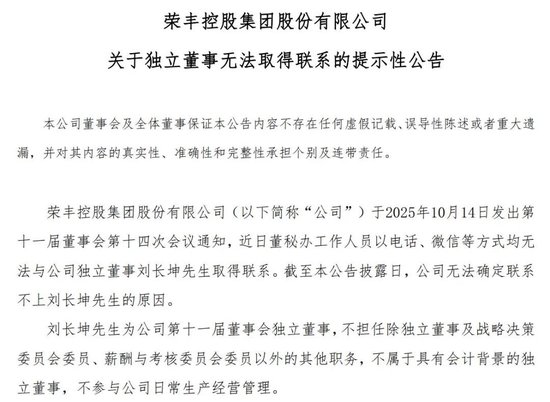 荣丰控股集团股份有限公司

关于独立董事无法取得联系的提示性公告

本公司董事会及全体董事保证本公告内容不存在任何虚假记载、误导性陈述或者重大遗漏，并对其内容的真实性、准确性和完整性承担个别及连带责任。

荣丰控股集团股份有限公司（以下简称“公司”）于2025年10月14日发出第十一届董事会第十四次会议通知，近日董秘办工作人员以电话、微信等方式均无法与公司独立董事刘长坤先生取得联系。截至本公告披露日，公司无法确定联系不上刘长坤先生的原因。

刘长坤先生为公司第十一届董事会独立董事，不担任除独立董事及战略决策委员会委员、薪酬与考核委员会委员以外的其他职务，不属于具有会计背景的独立董事，不参与公司日常生产经营管理。